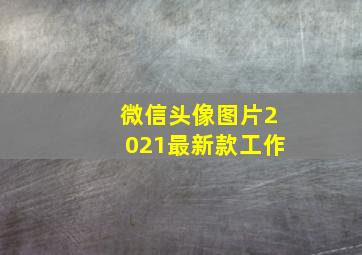 微信头像图片2021最新款工作